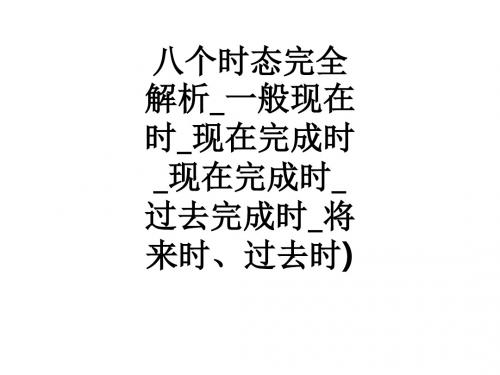 八个时态完全解析_一般现在时_现在完成时_现在完成时_过去完成时_将来时、过去时)